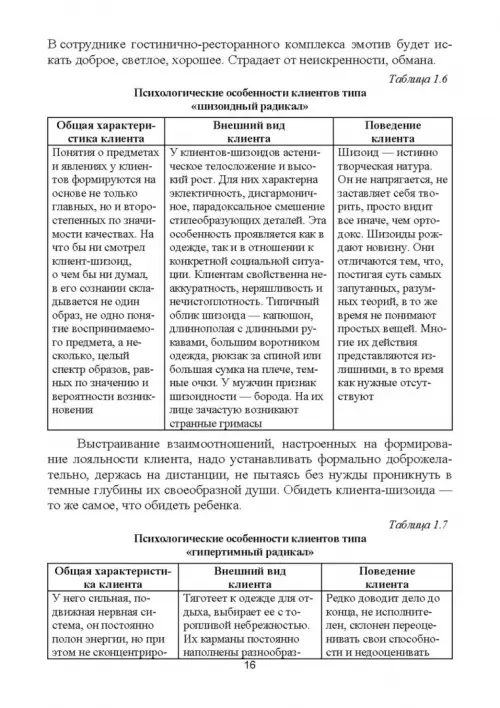 В сотруднике гостинично-ресторанного комплекса эмотив будет искать доброе, светлое, хорошее. Страдает от неискренности, обмана.

Таблица 1.6

Психологические особенности клиентов типа «шизоидный радикал»

| Общая характеристика клиента | Внешний вид клиента | Поведение клиента |
|---|---|---|
| Понятия о предметах и явлениях у клиентов формируются на основе не только главных, но и второстепенных по значимости качествах. На что бы ни смотрел клиент-шизоид, о чем бы ни думал, в его сознании складывается не один образ, не одно понятие воспринимаемого предмета, а несколько, целый спектр образов, равных по значению и вероятности возникновения | У клиентов-шизоидов астеническое телосложение и высокий рост. Для них характерна эклектичность, дисгармоничное, парадоксальное смешение стилеобразующих деталей. Эта особенность проявляется как в одежде, так и в отношении к конкретной социальной ситуации. Клиентам свойственна неаккуратность, неряшливость и нечистоплотность. Типичный облик шизоида — капюшон, длиннополая с длинными рукавами, большим воротником одежда, рюкзак за спиной или большая сумка на плече, темные очки. У мужчин признак шизоидности — борода. На их лице зачастую возникают странные гримасы | Шизоид — истинно творческая натура. Он не напрягается, не заставляет себя творить, просто видит все иначе, чем ортодокс. Шизоиды рождают новизну. Они отличаются тем, что, постигая суть самых запутанных, разумных теорий, в то же время не понимают простых вещей. Многие их действия представляются излишними, в то время как нужные отсутствуют |

Выстраивание взаимоотношений, настроенных на формирование лояльности клиента, надо устанавливать формально доброжелательно, держась на дистанции, не пытаясь без нужды проникнуть в темные глубины их своеобразной души. Обидеть клиента-шизоида — то же самое, что обидеть ребенка.

Таблица 1.7

Психологические особенности клиентов типа «гипертимный радикал»

| Общая характеристика клиента | Внешний вид клиента | Поведение клиента |
|---|---|---|
| У него сильная, подвижная нервная система, он постоянно полон энергии, но при этом не сконцентриро- | Тяготеет к одежде для отдыха, выбирает ее с торопливой небрежностью. Их карманы постоянно наполнены разнообраз- | Редко доводит дело до конца, не исполнителен, склонен переоценивать свои способности и недооценивать |

16